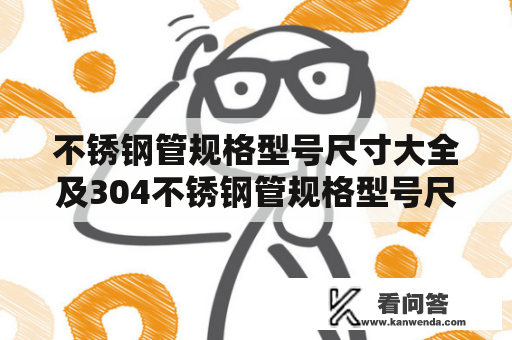 不锈钢管规格型号尺寸大全及304不锈钢管规格型号尺

看问答
www.kanwenda.com